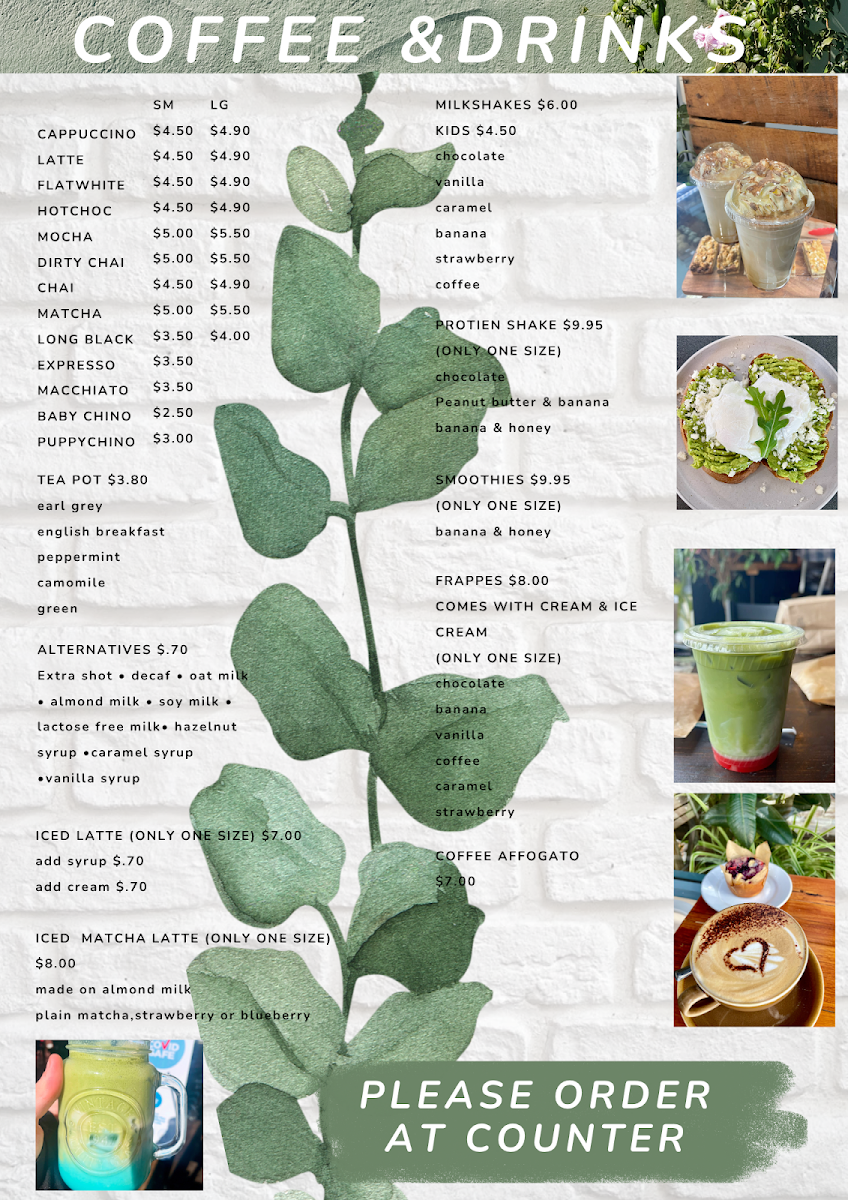 COFFEE &DRINKS

| | SM | LG |
|---|---|---|
| CAPPUCCINO | $4.50 | $4.90 |
| LATTE | $4.50 | $4.90 |
| FLATWHITE | $4.50 | $4.90 |
| HOTCHOC | $4.50 | $4.90 |
| MOCHA | $5.00 | $5.50 |
| DIRTY CHAI | $5.00 | $5.50 |
| CHAI | $4.50 | $4.90 |
| MATCHA | $5.00 | $5.50 |
| LONG BLACK | $3.50 | $4.00 |
| EXPRESSO | $3.50 | |
| MACCHIATO | $3.50 | |
| BABY CHINO | $2.50 | |
| PUPPYCHINO | $3.00 | |

TEA POT $3.80
earl grey
english breakfast
peppermint
camomile
green

ALTERNATIVES $.70
Extra shot • decaf • oat milk • almond milk • soy milk • lactose free milk• hazelnut syrup •caramel syrup •vanilla syrup

ICED LATTE (ONLY ONE SIZE) $7.00
add syrup $.70
add cream $.70

ICED MATCHA LATTE (ONLY ONE SIZE) $8.00
made on almond milk
plain matcha,strawberry or blueberry

MILKSHAKES $6.00
KIDS $4.50
chocolate
vanilla
caramel
banana
strawberry
coffee

PROTIEN SHAKE $9.95
(ONLY ONE SIZE)
chocolate
Peanut butter & banana
banana & honey

SMOOTHIES $9.95
(ONLY ONE SIZE)
banana & honey

FRAPPES $8.00
COMES WITH CREAM & ICE CREAM
(ONLY ONE SIZE)
chocolate
banana
vanilla
coffee
caramel
strawberry

COFFEE AFFOGATO
$7.00

PLEASE ORDER
AT COUNTER